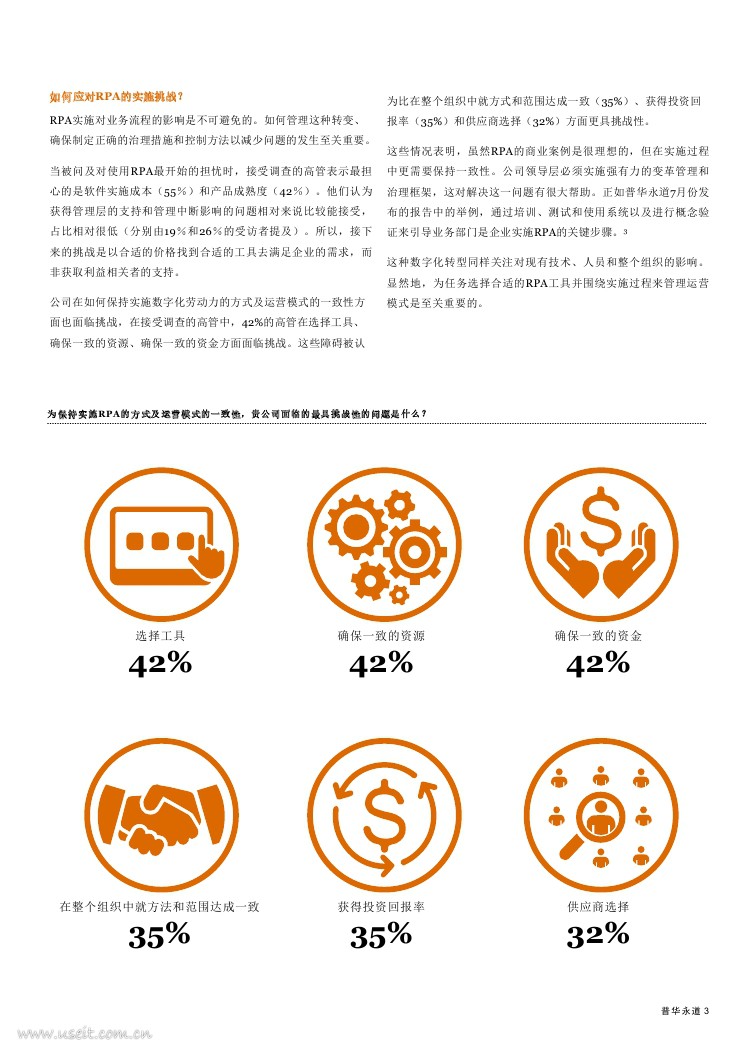 如何应对RPA的实施挑战?

RPA实施对业务流程的影响是不可避免的。如何管理这种转变、确保制定正确的治理措施和控制方法以减少问题的发生至关重要。

当被问及对使用RPA最开始的担忧时，接受调查的高管表示最担心的是软件实施成本（55%）和产品成熟度（42%）。他们认为获得管理层的支持和管理中断影响的问题相对来说比较能接受，占比相对很低（分别由19%和26%的受访者提及）。所以，接下来的挑战是以合适的价格找到合适的工具去满足企业的需求，而非获取利益相关者的支持。

公司在如何保持实施数字化劳动力的方式及运营模式的一致性方面也面临挑战，在接受调查的高管中，42%的高管在选择工具、确保一致的资源、确保一致的资金方面面临挑战。这些障碍被认为比在整个组织中就方式和范围达成一致（35%）、获得投资回报率（35%）和供应商选择（32%）方面更具挑战性。

这些情况表明，虽然RPA的商业案例是很理想的，但在实施过程中更需要保持一致性。公司领导层必须实施强有力的变革管理和治理框架，这对解决这一问题有很大帮助。正如普华永道7月份发布的报告中的举例，通过培训、测试和使用系统以及进行概念验证来引导业务部门是企业实施RPA的关键步骤。$^{3}$

这种数字化转型同样关注对现有技术、人员和整个组织的影响。显然地，为任务选择合适的RPA工具并围绕实施过程来管理运营模式是至关重要的。

为保持实施RPA的方式及运营模式的一致性，贵公司面临的最具挑战性的问题是什么?

选择工具
42%

确保一致的资源
42%

确保一致的资金
42%

在整个组织中就方法和范围达成一致
35%

获得投资回报率
35%

供应商选择
32%

普华永道 3

www.useit.com.cn